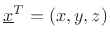 $\underline{x}^T = (x, y, z)$